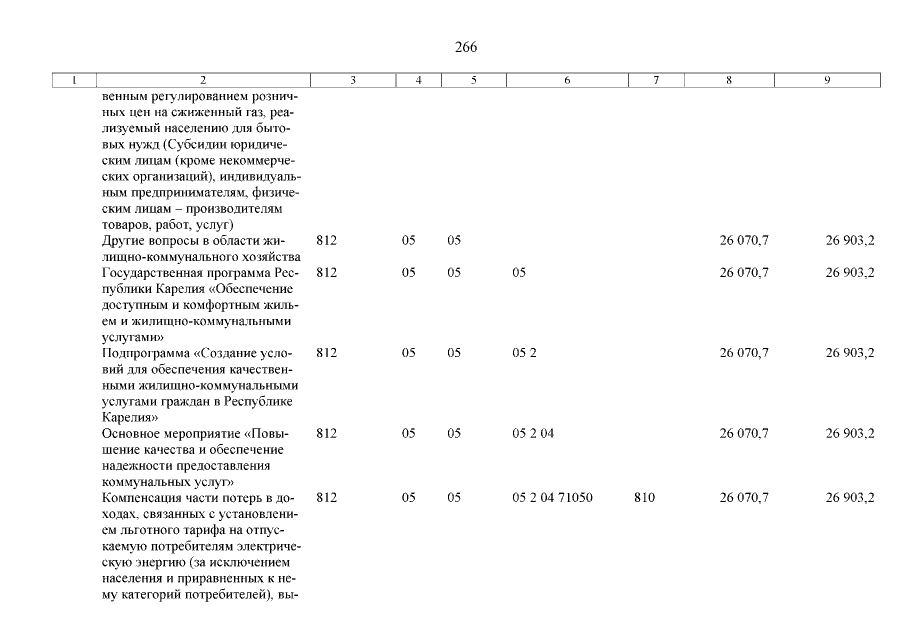 266

| 1 | 2 | 3 | 4 | 5 | 6 | 7 | 8 | 9 |
|---|---|---|---|---|---|---|---|---|
| | венным регулированием розничных цен на сжиженный газ, реализуемый населению для бытовых нужд (Субсидии юридическим лицам (кроме некоммерческих организаций), индивидуальным предпринимателям, физическим лицам – производителям товаров, работ, услуг) | | | | | | | |
| | Другие вопросы в области жилищно-коммунального хозяйства | 812 | 05 | 05 | | | 26 070,7 | 26 903,2 |
| | Государственная программа Республики Карелия «Обеспечение доступным и комфортным жильем и жилищно-коммунальными услугами» | 812 | 05 | 05 | 05 | | 26 070,7 | 26 903,2 |
| | Подпрограмма «Создание условий для обеспечения качественными жилищно-коммунальными услугами граждан в Республике Карелия» | 812 | 05 | 05 | 05 2 | | 26 070,7 | 26 903,2 |
| | Основное мероприятие «Повышение качества и обеспечение надежности предоставления коммунальных услуг» | 812 | 05 | 05 | 05 2 04 | | 26 070,7 | 26 903,2 |
| | Компенсация части потерь в доходах, связанных с установлением льготного тарифа на отпускаемую потребителям электрическую энергию (за исключением населения и приравненных к нему категорий потребителей), вы- | 812 | 05 | 05 | 05 2 04 71050 | 810 | 26 070,7 | 26 903,2 |